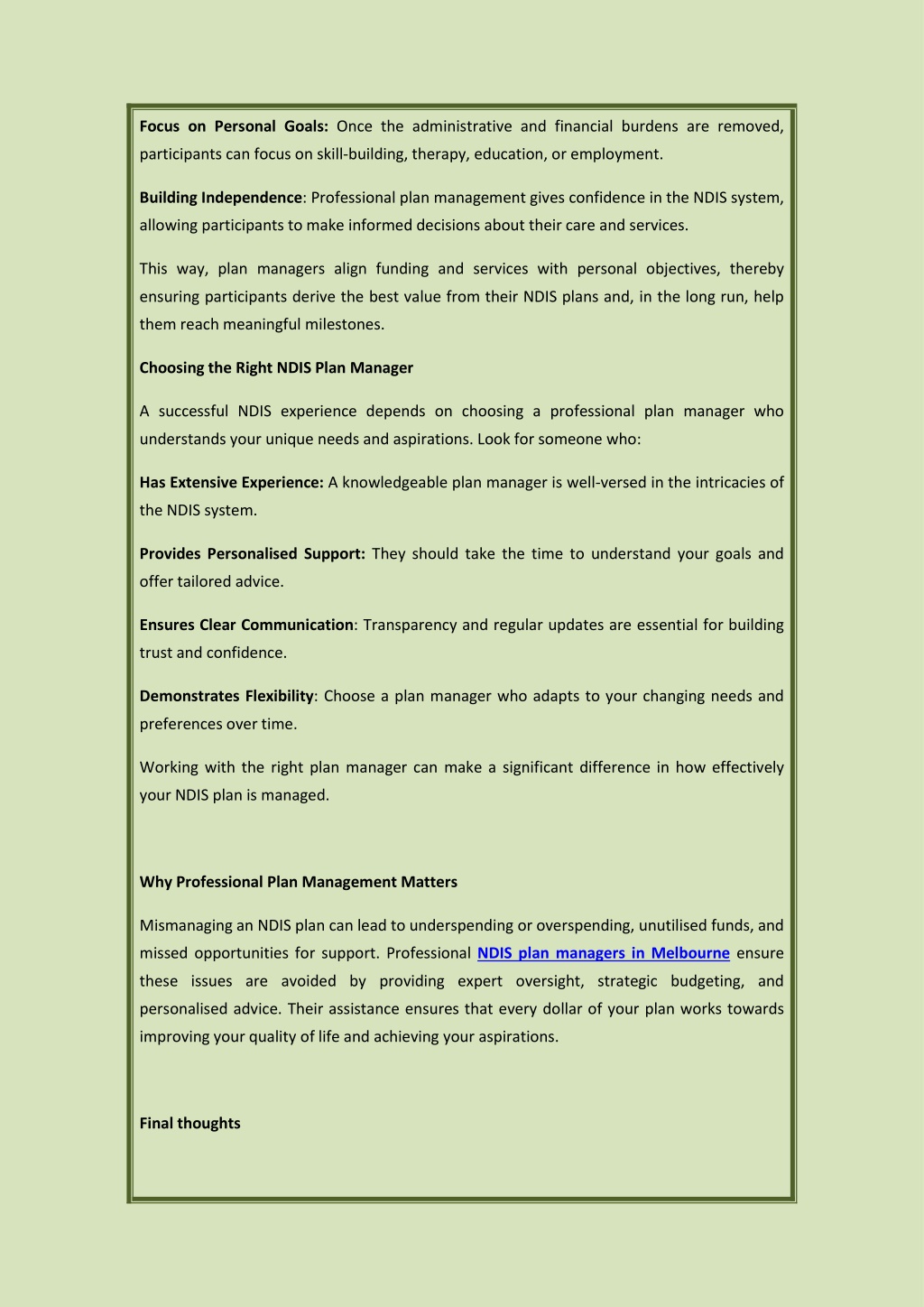 Focus on Personal Goals: Once the administrative and financial burdens are removed, participants can focus on skill-building, therapy, education, or employment.

Building Independence: Professional plan management gives confidence in the NDIS system, allowing participants to make informed decisions about their care and services.

This way, plan managers align funding and services with personal objectives, thereby ensuring participants derive the best value from their NDIS plans and, in the long run, help them reach meaningful milestones.

Choosing the Right NDIS Plan Manager

A successful NDIS experience depends on choosing a professional plan manager who understands your unique needs and aspirations. Look for someone who:

Has Extensive Experience: A knowledgeable plan manager is well-versed in the intricacies of the NDIS system.

Provides Personalised Support: They should take the time to understand your goals and offer tailored advice.

Ensures Clear Communication: Transparency and regular updates are essential for building trust and confidence.

Demonstrates Flexibility: Choose a plan manager who adapts to your changing needs and preferences over time.

Working with the right plan manager can make a significant difference in how effectively your NDIS plan is managed.

Why Professional Plan Management Matters

Mismanaging an NDIS plan can lead to underspending or overspending, unutilised funds, and missed opportunities for support. Professional NDIS plan managers in Melbourne ensure these issues are avoided by providing expert oversight, strategic budgeting, and personalised advice. Their assistance ensures that every dollar of your plan works towards improving your quality of life and achieving your aspirations.

Final thoughts